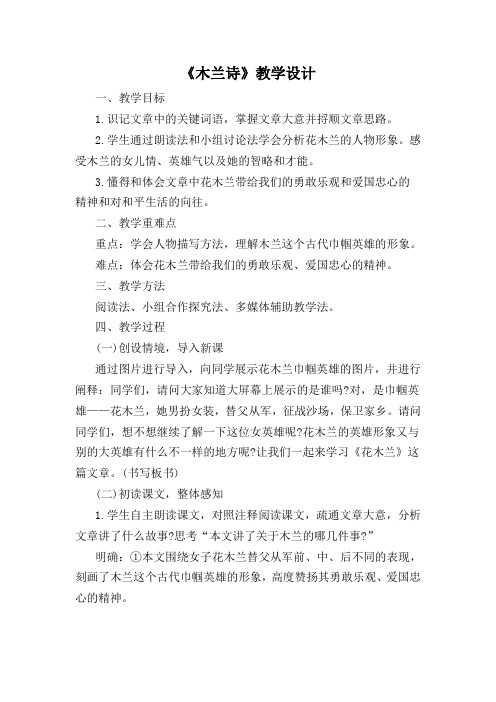 《木兰诗》教学设计

一、教学目标

1.识记文章中的关键词语，掌握文章大意并捋顺文章思路。

2.学生通过朗读法和小组讨论法学会分析花木兰的人物形象。感受木兰的女儿情、英雄气以及她的智略和才能。

3.懂得和体会文章中花木兰带给我们的勇敢乐观和爱国忠心的精神和对和平生活的向往。

二、教学重难点

重点：学会人物描写方法，理解木兰这个古代巾帼英雄的形象。

难点：体会花木兰带给我们的勇敢乐观、爱国忠心的精神。

三、教学方法

阅读法、小组合作探究法、多媒体辅助教学法。

四、教学过程

(一)创设情境，导入新课

通过图片进行导入，向同学展示花木兰巾帼英雄的图片，并进行阐释：同学们，请问大家知道大屏幕上展示的是谁吗?对，是巾帼英雄——花木兰，她男扮女装，替父从军，征战沙场，保卫家乡。请问同学们，想不想继续了解一下这位女英雄呢?花木兰的英雄形象又与别的大英雄有什么不一样的地方呢?让我们一起来学习《花木兰》这篇文章。(书写板书)

(二)初读课文，整体感知

1.学生自主朗读课文，对照注释阅读课文，疏通文章大意，分析文章讲了什么故事?思考“本文讲了关于木兰的哪几件事?”

明确：①本文围绕女子花木兰替父从军前、中、后不同的表现，刻画了木兰这个古代巾帼英雄的形象，高度赞扬其勇敢乐观、爱国忠心的精神。